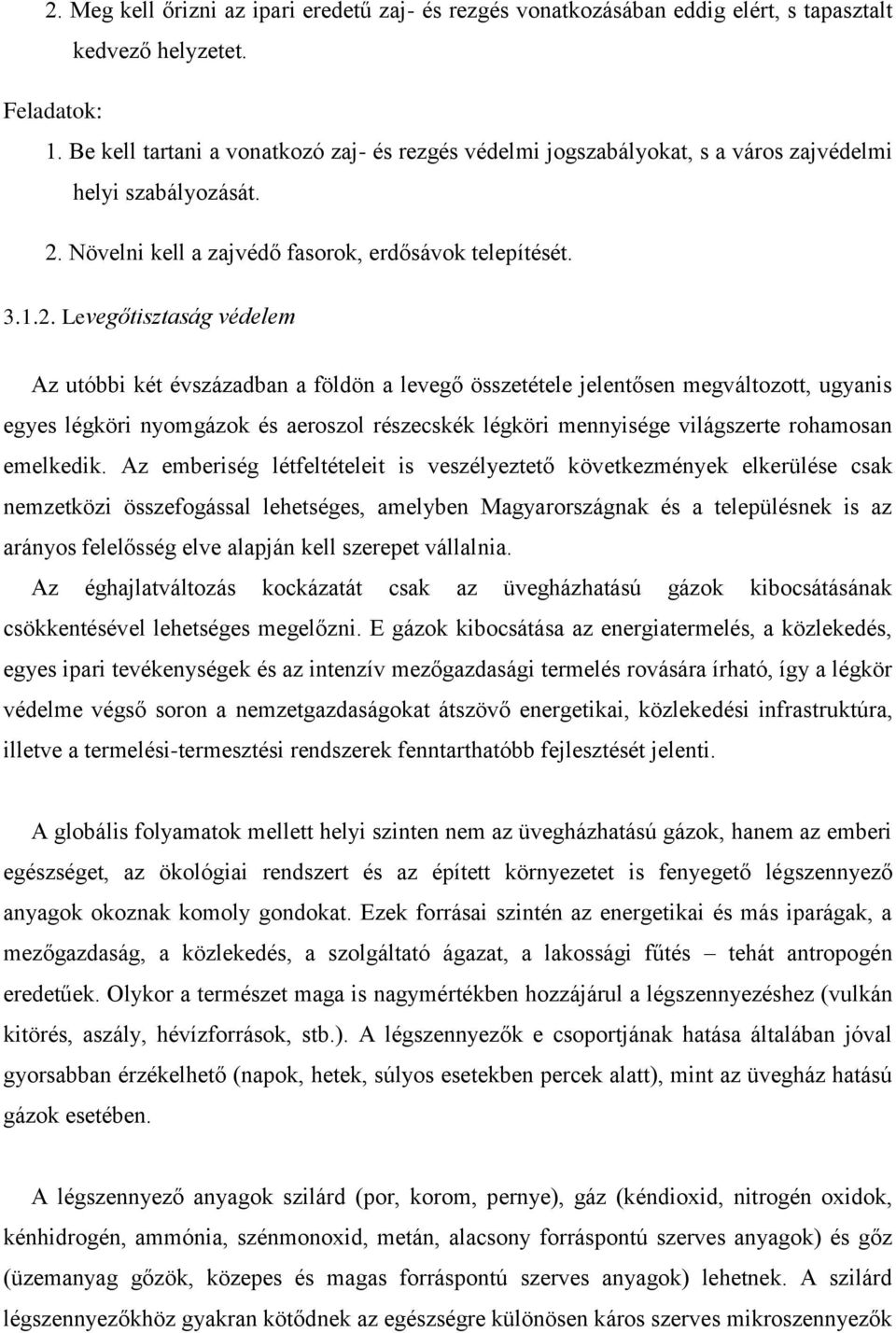 2. Meg kell őrizni az ipari eredetű zaj- és rezgés vonatkozásában eddig elért, s tapasztalt kedvező helyzetet.

Feladatok:
1. Be kell tartani a vonatkozó zaj- és rezgés védelmi jogszabályokat, s a város zajvédelmi helyi szabályozását.
2. Növelni kell a zajvédő fasorok, erdősávok telepítését.

3.1.2. Levegőtisztaság védelem

Az utóbbi két évszázadban a földön a levegő összetétele jelentősen megváltozott, ugyanis egyes légköri nyomgázok és aeroszol részecskék légköri mennyisége világszerte rohamosan emelkedik. Az emberiség létfeltételeit is veszélyeztető következmények elkerülése csak nemzetközi összefogással lehetséges, amelyben Magyarországnak és a településnek is az arányos felelősség elve alapján kell szerepet vállalnia.
Az éghajlatváltozás kockázatát csak az üvegházhatású gázok kibocsátásának csökkentésével lehetséges megelőzni. E gázok kibocsátása az energiatermelés, a közlekedés, egyes ipari tevékenységek és az intenzív mezőgazdasági termelés rovására írható, így a légkör védelme végső soron a nemzetgazdaságokat átszövő energetikai, közlekedési infrastruktúra, illetve a termelési-termesztési rendszerek fenntarthatóbb fejlesztését jelenti.

A globális folyamatok mellett helyi szinten nem az üvegházhatású gázok, hanem az emberi egészséget, az ökológiai rendszert és az épített környezetet is fenyegető légszennyező anyagok okoznak komoly gondokat. Ezek forrásai szintén az energetikai és más iparágak, a mezőgazdaság, a közlekedés, a szolgáltató ágazat, a lakossági fűtés – tehát antropogén eredetűek. Olykor a természet maga is nagymértékben hozzájárul a légszennyezéshez (vulkán kitörés, aszály, hévízforrások, stb.). A légszennyezők e csoportjának hatása általában jóval gyorsabban érzékelhető (napok, hetek, súlyos esetekben percek alatt), mint az üvegház hatású gázok esetében.

A légszennyező anyagok szilárd (por, korom, pernye), gáz (kéndioxid, nitrogén oxidok, kénhidrogén, ammónia, szénmonoxid, metán, alacsony forráspontú szerves anyagok) és gőz (üzemanyag gőzök, közepes és magas forráspontú szerves anyagok) lehetnek. A szilárd légszennyezőkhöz gyakran kötődnek az egészségre különösen káros szerves mikroszennyezők